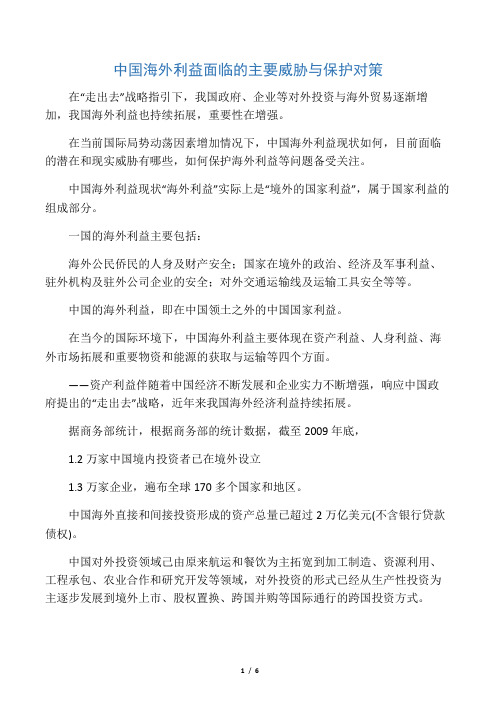 中国海外利益面临的主要威胁与保护对策

在“走出去”战略指引下，我国政府、企业等对外投资与海外贸易逐渐增加，我国海外利益也持续拓展，重要性在增强。

在当前国际局势动荡因素增加情况下，中国海外利益现状如何，目前面临的潜在和现实威胁有哪些，如何保护海外利益等问题备受关注。

中国海外利益现状“海外利益”实际上是“境外的国家利益”，属于国家利益的组成部分。

一国的海外利益主要包括：

海外公民侨民的人身及财产安全；国家在境外的政治、经济及军事利益、驻外机构及驻外公司企业的安全；对外交通运输线及运输工具安全等等。

中国的海外利益，即在中国领土之外的中国国家利益。

在当今的国际环境下，中国海外利益主要体现在资产利益、人身利益、海外市场拓展和重要物资和能源的获取与运输等四个方面。

——资产利益伴随着中国经济不断发展和企业实力不断增强，响应中国政府提出的“走出去”战略，近年来我国海外经济利益持续拓展。

据商务部统计，根据商务部的统计数据，截至 2009 年底，

1.2 万家中国境内投资者已在境外设立

1.3 万家企业，遍布全球 170 多个国家和地区。

中国海外直接和间接投资形成的资产总量已超过 2 万亿美元(不含银行贷款债权)。

中国对外投资领域已由原来航运和餐饮为主拓宽到加工制造、资源利用、工程承包、农业合作和研究开发等领域，对外投资的形式已经从生产性投资为主逐步发展到境外上市、股权置换、跨国并购等国际通行的跨国投资方式。

1 / 6